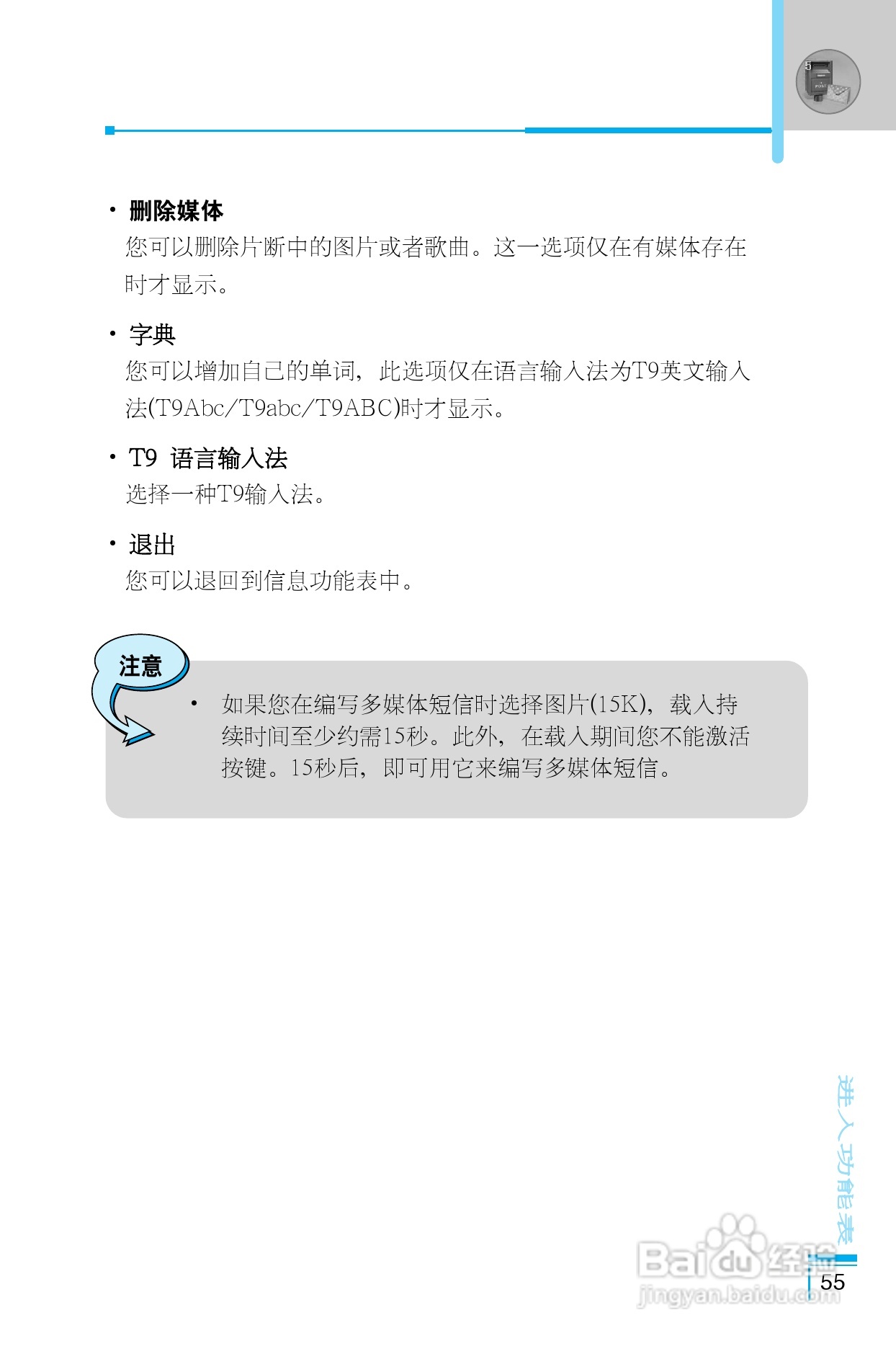 • 删除媒体

您可以删除片断中的图片或者歌曲。这一选项仅在有媒体存在时才显示。

• 字典

您可以增加自己的单词，此选项仅在语言输入法为T9英文输入法(T9Abc/T9abc/T9ABC)时才显示。

• T9 语言输入法

选择一种T9输入法。

• 退出

您可以退回到信息功能表中。

注意

• 如果您在编写多媒体短信时选择图片(15K)，载入持续时间至少约需15秒。此外，在载入期间您不能激活按键。15秒后，即可用它来编写多媒体短信。

进入功能表

55

Baidu经验
jingyan.baidu.com